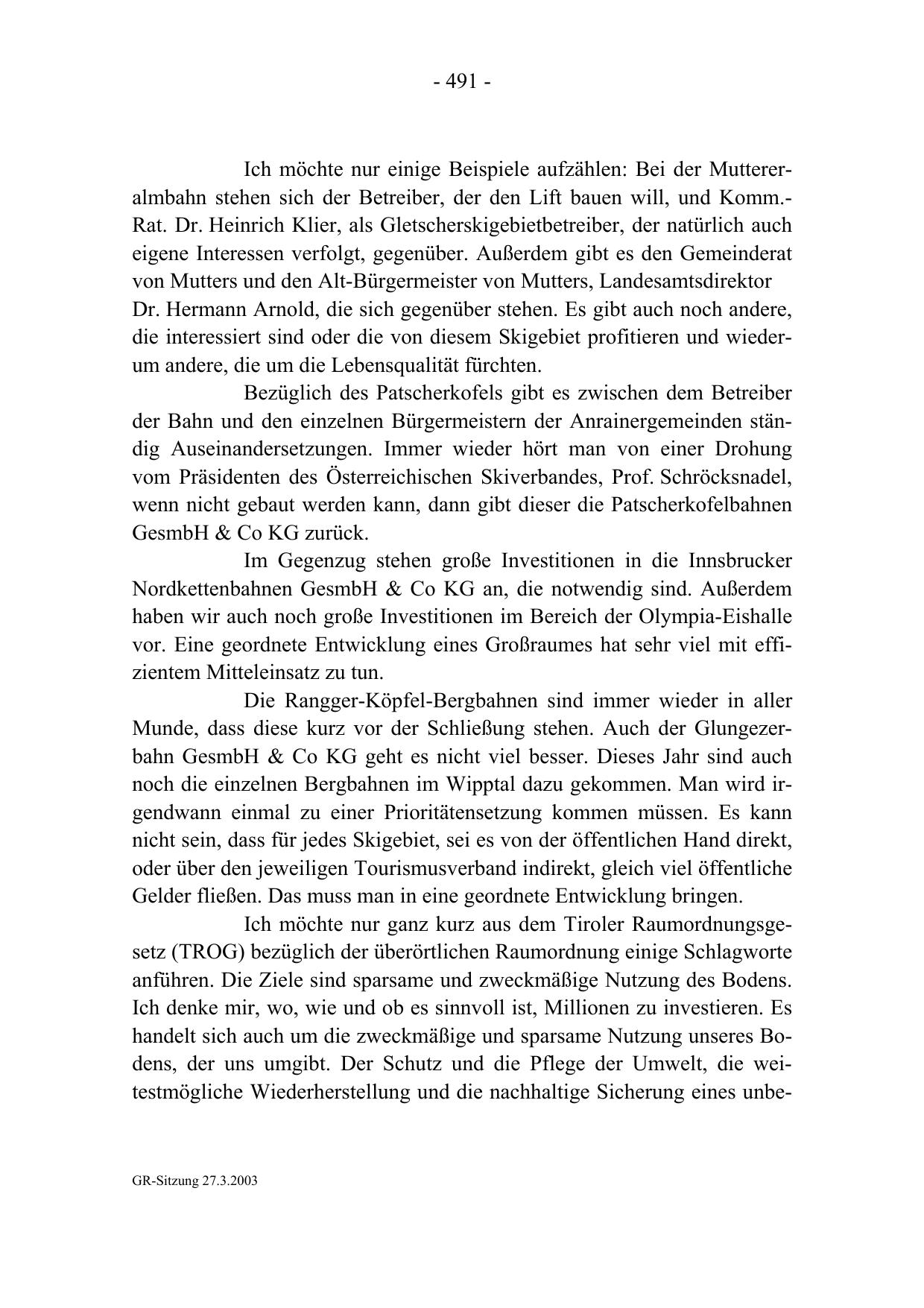 - 491 -

Ich möchte nur einige Beispiele aufzählen: Bei der Muttereralmbahn stehen sich der Betreiber, der den Lift bauen will, und Komm.-Rat. Dr. Heinrich Klier, als Gletscherskigebietbetreiber, der natürlich auch eigene Interessen verfolgt, gegenüber. Außerdem gibt es den Gemeinderat von Mutters und den Alt-Bürgermeister von Mutters, Landesamtsdirektor Dr. Hermann Arnold, die sich gegenüber stehen. Es gibt auch noch andere, die interessiert sind oder die von diesem Skigebiet profitieren und wiederum andere, die um die Lebensqualität fürchten.

Bezüglich des Patscherkofels gibt es zwischen dem Betreiber der Bahn und den einzelnen Bürgermeistern der Anrainergemeinden ständig Auseinandersetzungen. Immer wieder hört man von einer Drohung vom Präsidenten des Österreichischen Skiverbandes, Prof. Schröcksnadel, wenn nicht gebaut werden kann, dann gibt dieser die Patscherkofelbahnen GesmbH & Co KG zurück.

Im Gegenzug stehen große Investitionen in die Innsbrucker Nordkettenbahnen GesmbH & Co KG an, die notwendig sind. Außerdem haben wir auch noch große Investitionen im Bereich der Olympia-Eishalle vor. Eine geordnete Entwicklung eines Großraumes hat sehr viel mit effizientem Mitteleinsatz zu tun.

Die Rangger-Köpfel-Bergbahnen sind immer wieder in aller Munde, dass diese kurz vor der Schließung stehen. Auch der Glungezerbahn GesmbH & Co KG geht es nicht viel besser. Dieses Jahr sind auch noch die einzelnen Bergbahnen im Wipptal dazu gekommen. Man wird irgendwann einmal zu einer Prioritätensetzung kommen müssen. Es kann nicht sein, dass für jedes Skigebiet, sei es von der öffentlichen Hand direkt, oder über den jeweiligen Tourismusverband indirekt, gleich viel öffentliche Gelder fließen. Das muss man in eine geordnete Entwicklung bringen.

Ich möchte nur ganz kurz aus dem Tiroler Raumordnungsgesetz (TROG) bezüglich der überörtlichen Raumordnung einige Schlagworte anführen. Die Ziele sind sparsame und zweckmäßige Nutzung des Bodens. Ich denke mir, wo, wie und ob es sinnvoll ist, Millionen zu investieren. Es handelt sich auch um die zweckmäßige und sparsame Nutzung unseres Bodens, der uns umgibt. Der Schutz und die Pflege der Umwelt, die weitestmögliche Wiederherstellung und die nachhaltige Sicherung eines unbe-

GR-Sitzung 27.3.2003